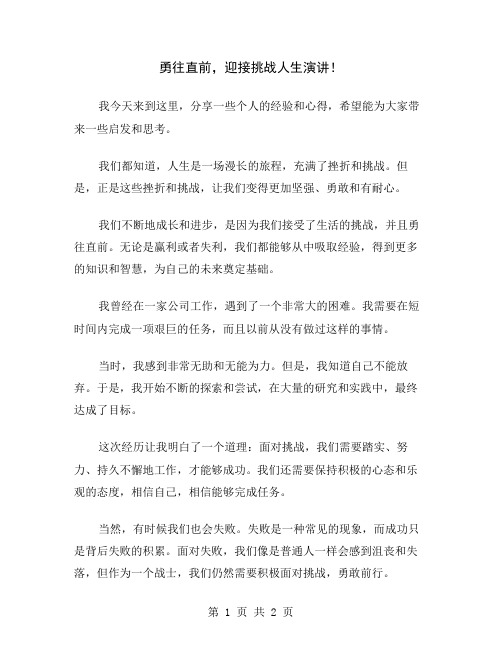 勇往直前，迎接挑战人生演讲！

我今天来到这里，分享一些个人的经验和心得，希望能为大家带来一些启发和思考。

我们都知道，人生是一场漫长的旅程，充满了挫折和挑战。但是，正是这些挫折和挑战，让我们变得更加坚强、勇敢和有耐心。

我们不断地成长和进步，是因为我们接受了生活的挑战，并且勇往直前。无论是赢利或者失利，我们都能够从中吸取经验，得到更多的知识和智慧，为自己的未来奠定基础。

我曾经在一家公司工作，遇到了一个非常大的困难。我需要在短时间内完成一项艰巨的任务，而且以前从没有做过这样的事情。

当时，我感到非常无助和无能为力。但是，我知道自己不能放弃。于是，我开始不断的探索和尝试，在大量的研究和实践中，最终达成了目标。

这次经历让我明白了一个道理：面对挑战，我们需要踏实、努力、持久不懈地工作，才能够成功。我们还需要保持积极的心态和乐观的态度，相信自己，相信能够完成任务。

当然，有时候我们也会失败。失败是一种常见的现象，而成功只是背后失败的积累。面对失败，我们像是普通人一样会感到沮丧和失落，但作为一个战士，我们仍然需要积极面对挑战，勇敢前行。

第 1 页 共 2 页